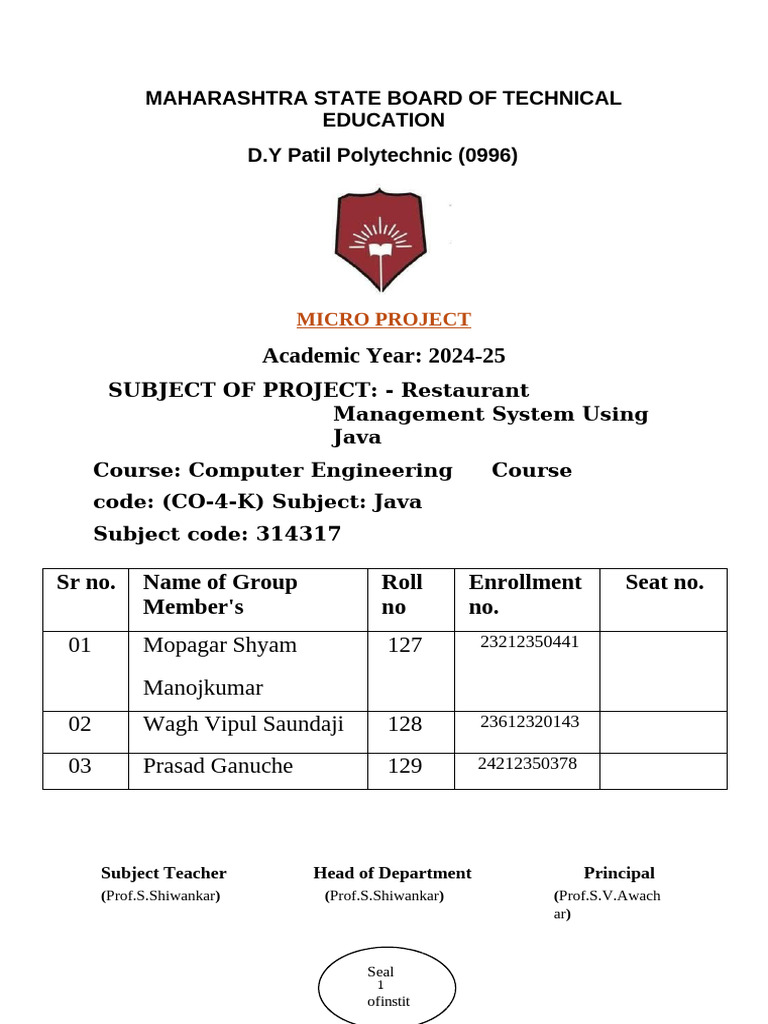 MAHARASHTRA STATE BOARD OF TECHNICAL EDUCATION

D.Y Patil Polytechnic (0996)

MICRO PROJECT

Academic Year: 2024-25

SUBJECT OF PROJECT: - Restaurant Management System Using Java

Course: Computer Engineering Course code: (CO-4-K) Subject: Java

Subject code: 314317

| Sr no. | Name of Group Member's | Roll no | Enrollment no. | Seat no. |
|---|---|---|---|---|
| 01 | Mopagar Shyam Manojkumar | 127 | 23212350441 | |
| 02 | Wagh Vipul Saundaji | 128 | 23612320143 | |
| 03 | Prasad Ganuche | 129 | 24212350378 | |

Subject Teacher
(Prof.S.Shiwankar)

Head of Department
(Prof.S.Shiwankar)

Principal
(Prof.S.V.Awachar)

Seal
1
ofinstit